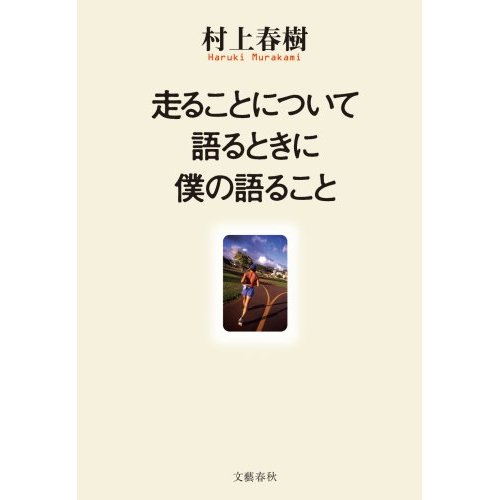 村上春樹
Haruki Murakami

走ることについて
語るときに
僕の語ること

文藝春秋